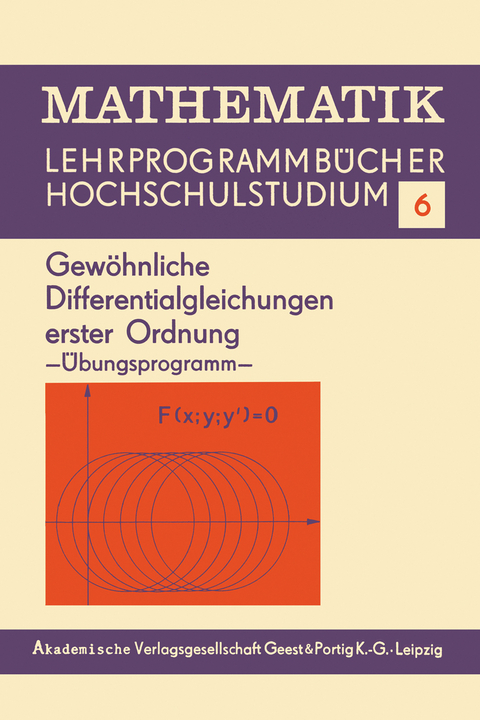 MATHEMATIK
LEHRPROGRAMMBÜCHER
HOCHSCHULSTUDIUM 6

Gewöhnliche Differentialgleichungen erster Ordnung
—Übungsprogramm—

$F(x;y;y')=0$

Akademische Verlagsgesellschaft Geest & Portig K.-G. · Leipzig